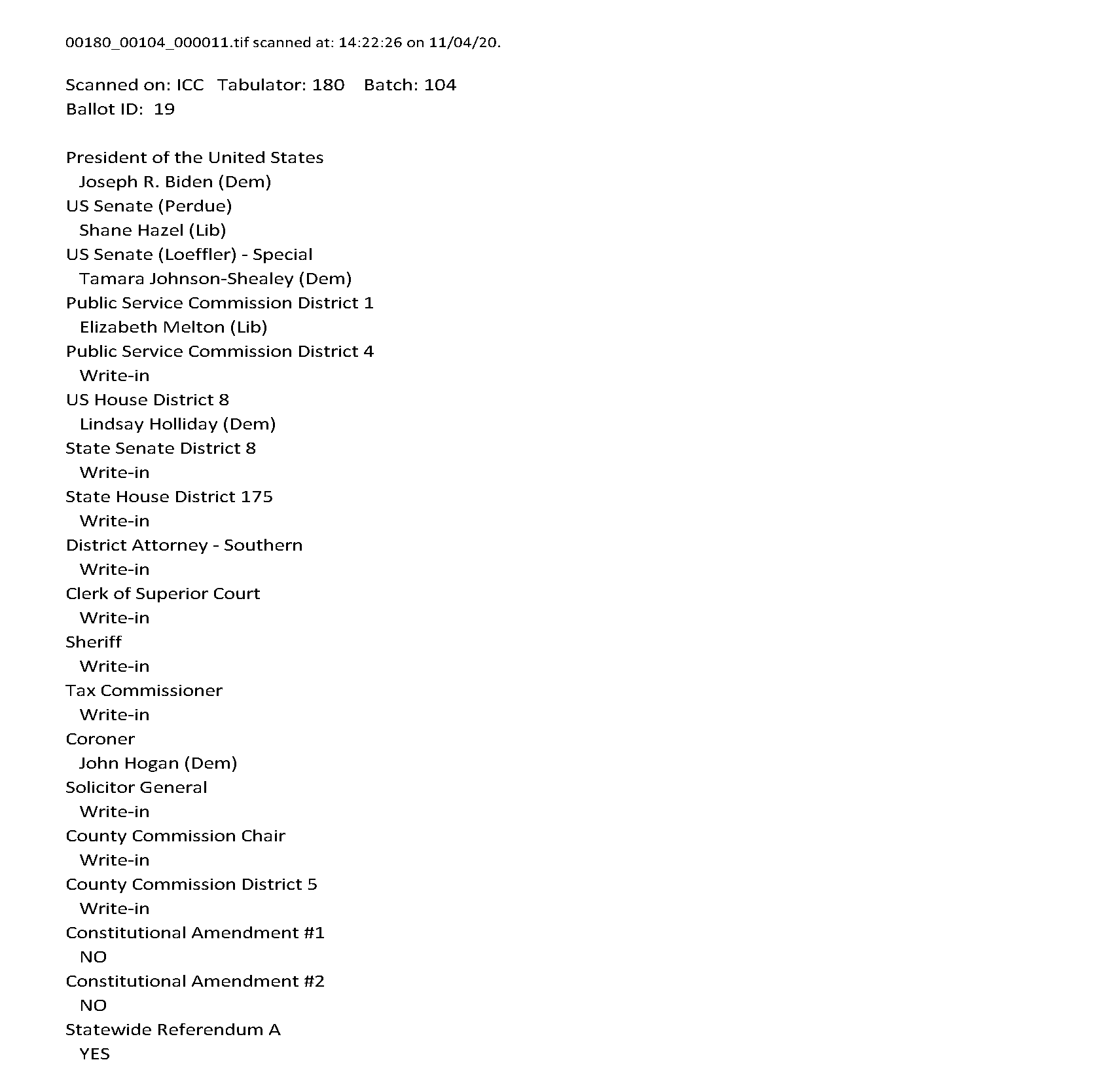 00180_00104_000011.tif scanned at: 14:22:26 on 11/04/20.

Scanned on: ICC Tabulator: 180 Batch: 104
Ballot ID: 19

President of the United States
Joseph R. Biden (Dem)
US Senate (Perdue)
Shane Hazel (Lib)
US Senate (Loeffler) - Special
Tamara Johnson-Shealey (Dem)
Public Service Commission District 1
Elizabeth Melton (Lib)
Public Service Commission District 4
Write-in
US House District 8
Lindsay Holliday (Dem)
State Senate District 8
Write-in
State House District 175
Write-in
District Attorney - Southern
Write-in
Clerk of Superior Court
Write-in
Sheriff
Write-in
Tax Commissioner
Write-in
Coroner
John Hogan (Dem)
Solicitor General
Write-in
County Commission Chair
Write-in
County Commission District 5
Write-in
Constitutional Amendment #1
NO
Constitutional Amendment #2
NO
Statewide Referendum A
YES